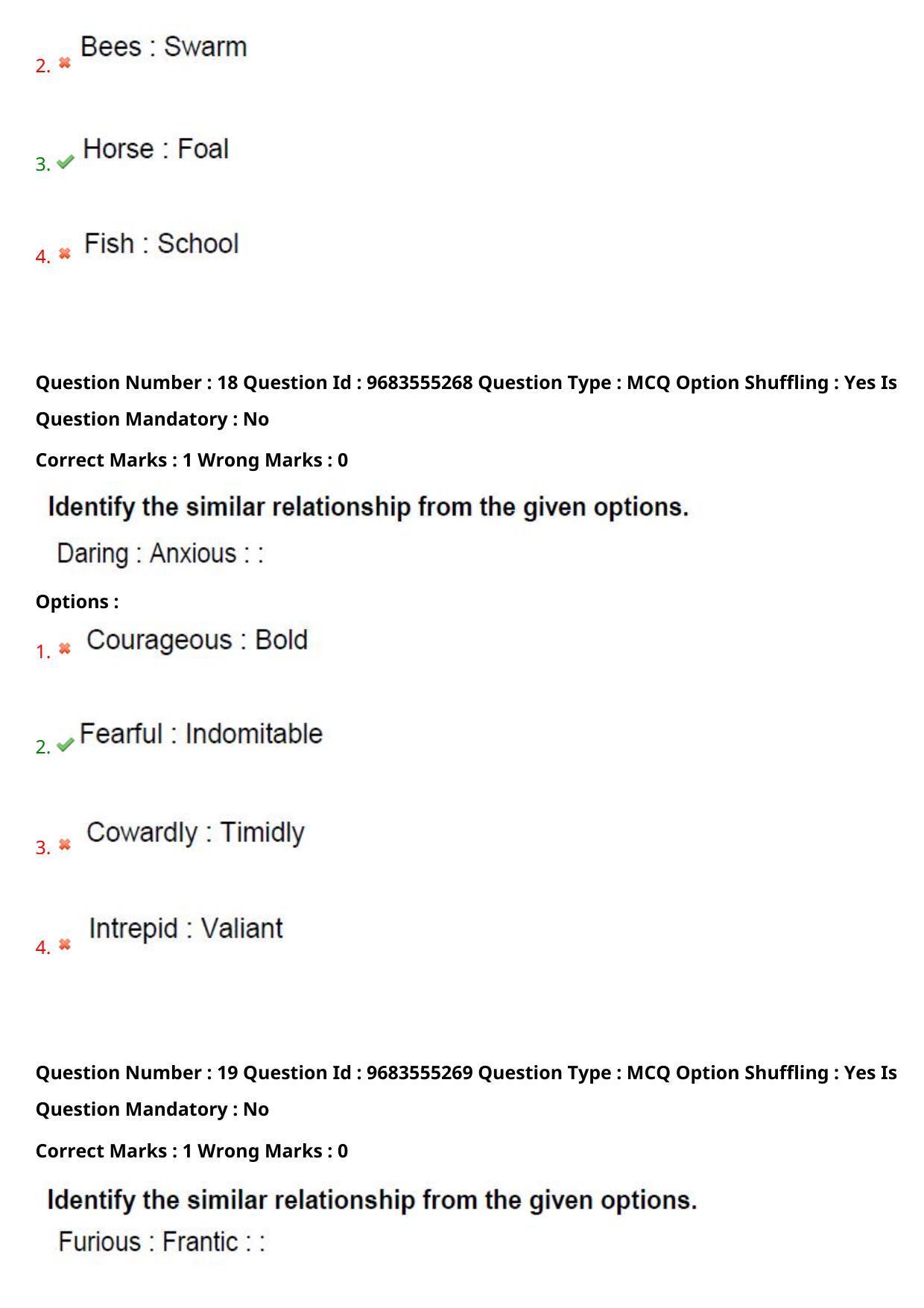 2. ✖ Bees : Swarm

3. ✔ Horse : Foal

4. ✖ Fish : School

Question Number : 18 Question Id : 9683555268 Question Type : MCQ Option Shuffling : Yes Is Question Mandatory : No

Correct Marks : 1 Wrong Marks : 0

Identify the similar relationship from the given options.

Daring : Anxious : :

Options :

1. ✖ Courageous : Bold

2. ✔ Fearful : Indomitable

3. ✖ Cowardly : Timidly

4. ✖ Intrepid : Valiant

Question Number : 19 Question Id : 9683555269 Question Type : MCQ Option Shuffling : Yes Is Question Mandatory : No

Correct Marks : 1 Wrong Marks : 0

Identify the similar relationship from the given options.

Furious : Frantic : :